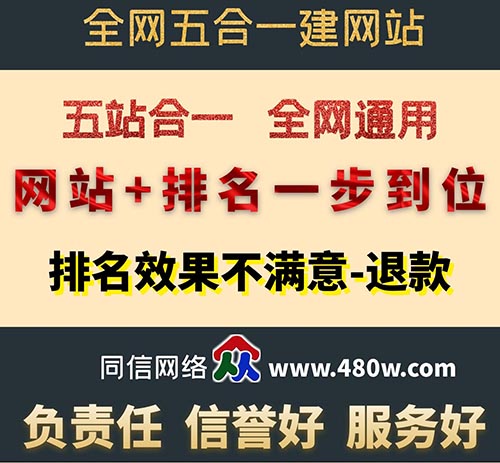 全网五合一建网站

五站合一 全网通用

网站+排名一步到位

排名效果不满意-退款

同信网络 www.480w.com

负责任 信誉好 服务好